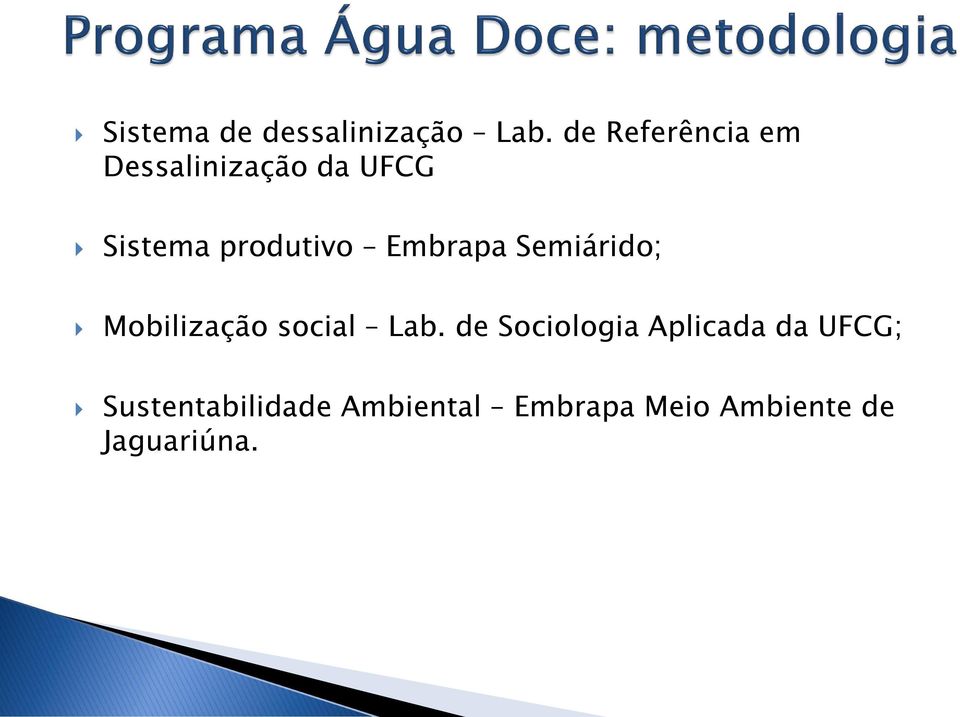 Programa Água Doce: metodologia

Sistema de dessalinização – Lab. de Referência em Dessalinização da UFCG

Sistema produtivo – Embrapa Semiárido;

Mobilização social – Lab. de Sociologia Aplicada da UFCG;

Sustentabilidade Ambiental – Embrapa Meio Ambiente de Jaguariúna.